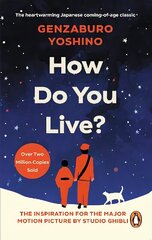 The heartwarming Japanese coming-of-age classic

GENZABURO YOSHINO

How Do You Live?

Over Two Million Copies Sold

THE INSPIRATION FOR THE MAJOR MOTION PICTURE BY STUDIO GHIBLI